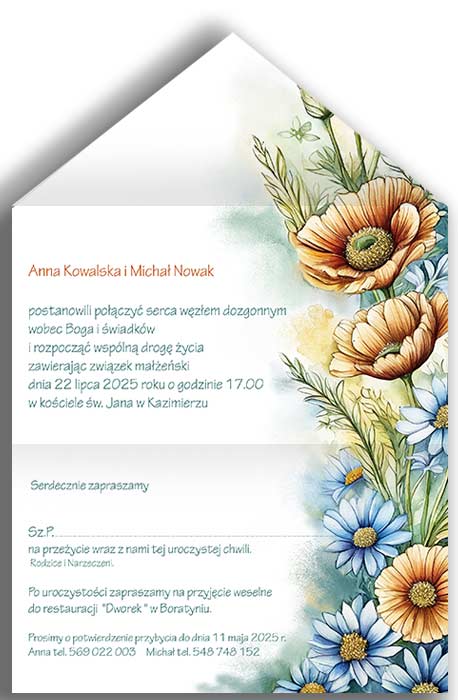 Anna Kowalska i Michał Nowak

postanowili połączyć serca węzłem dozgonnym
wobec Boga i świadków
i rozpocząć wspólną drogę życia
zawierając związek małżeński
dnia 22 lipca 2025 roku o godzinie 17.00
w kościele św. Jana w Kazimierzu

Serdecznie zapraszamy

Sz.P. ____
na przeżycie wraz z nami tej uroczystej chwili.
Rodzice i Narzeczeni.

Po uroczystości zapraszamy na przyjęcie weselne
do restauracji "Dworek" w Boratyniu.

Prosimy o potwierdzenie przybycia do dnia 11 maja 2025 r.
Anna tel. 569 022 003 Michał tel. 548 748 152